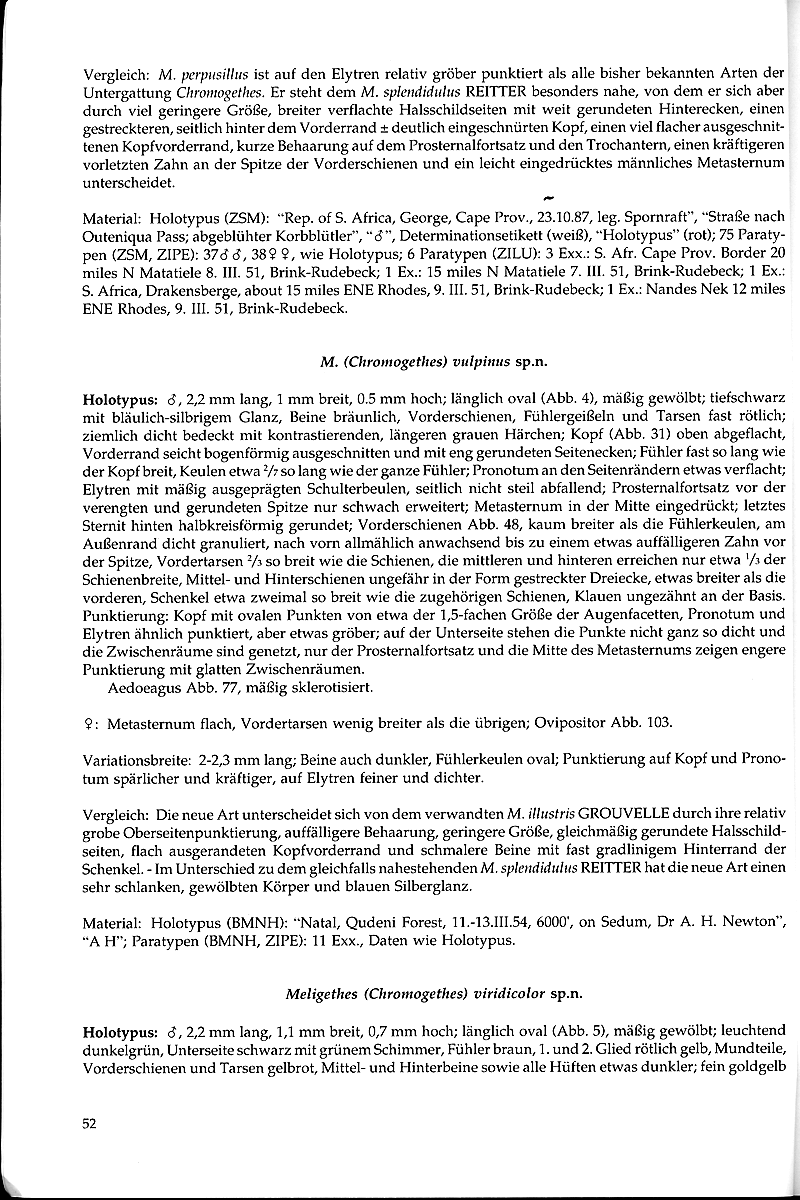 Vergleich: M. perpusillus ist auf den Elytren relativ gröber punktiert als alle bisher bekannten Arten der Untergattung Chromogethes. Er steht dem M. splendidulus REITTER besonders nahe, von dem er sich aber durch viel geringere Größe, breiter verflachte Halsschildseiten mit weit gerundeten Hinterecken, einen gestreckteren, seitlich hinter dem Vorderrand ± deutlich eingeschnürten Kopf, einen viel flacher ausgeschnittenen Kopfvorderrand, kurze Behaarung auf dem Prosternalfortsatz und den Trochantern, einen kräftigeren vorletzten Zahn an der Spitze der Vorderschienen und ein leicht eingedrücktes männliches Metasternum unterscheidet.

Material: Holotypus (ZSM): "Rep. of S. Africa, George, Cape Prov., 23.10.87, leg. Spornraft", "Straße nach Outeniqua Pass; abgeblühter Korbblütler", "♂", Determinationsetikett (weiß), "Holotypus" (rot); 75 Paratypen (ZSM, ZIPE): 37♂♂, 38♀♀, wie Holotypus; 6 Paratypen (ZILU): 3 Exx.: S. Afr. Cape Prov. Border 20 miles N Matatiele 8. III. 51, Brink-Rudebeck; 1 Ex.: 15 miles N Matatiele 7. III. 51, Brink-Rudebeck; 1 Ex.: S. Africa, Drakensberge, about 15 miles ENE Rhodes, 9. III. 51, Brink-Rudebeck; 1 Ex.: Nandes Nek 12 miles ENE Rhodes, 9. III. 51, Brink-Rudebeck.

M. (Chromogethes) vulpinus sp.n.

Holotypus: ♂, 2,2 mm lang, 1 mm breit, 0.5 mm hoch; länglich oval (Abb. 4), mäßig gewölbt; tiefschwarz mit bläulich-silbrigem Glanz, Beine bräunlich, Vorderschienen, Fühlergeißeln und Tarsen fast rötlich; ziemlich dicht bedeckt mit kontrastierenden, längeren grauen Härchen; Kopf (Abb. 31) oben abgeflacht, Vorderrand seicht bogenförmig ausgeschnitten und mit eng gerundeten Seitenecken; Fühler fast so lang wie der Kopf breit, Keulen etwa $^2/_7$ so lang wie der ganze Fühler; Pronotum an den Seitenrändern etwas verflacht; Elytren mit mäßig ausgeprägten Schulterbeulen, seitlich nicht steil abfallend; Prosternalfortsatz vor der verengten und gerundeten Spitze nur schwach erweitert; Metasternum in der Mitte eingedrückt; letztes Sternit hinten halbkreisförmig gerundet; Vorderschienen Abb. 48, kaum breiter als die Fühlerkeulen, am Außenrand dicht granuliert, nach vorn allmählich anwachsend bis zu einem etwas auffälligeren Zahn vor der Spitze, Vordertarsen $^2/_3$ so breit wie die Schienen, die mittleren und hinteren erreichen nur etwa $^1/_3$ der Schienenbreite, Mittel- und Hinterschienen ungefähr in der Form gestreckter Dreiecke, etwas breiter als die vorderen, Schenkel etwa zweimal so breit wie die zugehörigen Schienen, Klauen ungezähnt an der Basis. Punktierung: Kopf mit ovalen Punkten von etwa der 1,5-fachen Größe der Augenfacetten, Pronotum und Elytren ähnlich punktiert, aber etwas gröber; auf der Unterseite stehen die Punkte nicht ganz so dicht und die Zwischenräume sind genetzt, nur der Prosternalfortsatz und die Mitte des Metasternums zeigen engere Punktierung mit glatten Zwischenräumen.
Aedoeagus Abb. 77, mäßig sklerotisiert.

♀: Metasternum flach, Vordertarsen wenig breiter als die übrigen; Ovipositor Abb. 103.

Variationsbreite: 2-2,3 mm lang; Beine auch dunkler, Fühlerkeulen oval; Punktierung auf Kopf und Pronotum spärlicher und kräftiger, auf Elytren feiner und dichter.

Vergleich: Die neue Art unterscheidet sich von dem verwandten M. illustris GROUVELLE durch ihre relativ grobe Oberseitenpunktierung, auffälligere Behaarung, geringere Größe, gleichmäßig gerundete Halsschildseiten, flach ausgerandeten Kopfvorderrand und schmalere Beine mit fast gradlinigem Hinterrand der Schenkel. - Im Unterschied zu dem gleichfalls nahestehenden M. splendidulus REITTER hat die neue Art einen sehr schlanken, gewölbten Körper und blauen Silberglanz.

Material: Holotypus (BMNH): "Natal, Qudeni Forest, 11.-13.III.54, 6000', on Sedum, Dr A. H. Newton", "A H"; Paratypen (BMNH, ZIPE): 11 Exx., Daten wie Holotypus.

Meligethes (Chromogethes) viridicolor sp.n.

Holotypus: ♂, 2,2 mm lang, 1,1 mm breit, 0,7 mm hoch; länglich oval (Abb. 5), mäßig gewölbt; leuchtend dunkelgrün, Unterseite schwarz mit grünem Schimmer, Fühler braun, 1. und 2. Glied rötlich gelb, Mundteile, Vorderschienen und Tarsen gelbrot, Mittel- und Hinterbeine sowie alle Hüften etwas dunkler; fein goldgelb

52